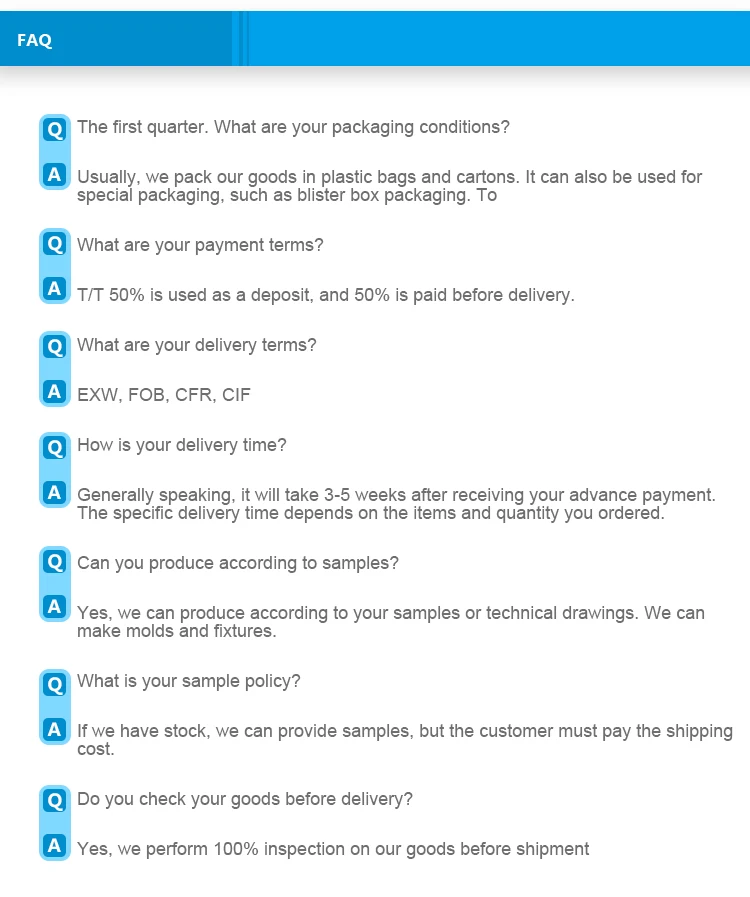 FAQ

Q The first quarter. What are your packaging conditions?

A Usually, we pack our goods in plastic bags and cartons. It can also be used for special packaging, such as blister box packaging. To

Q What are your payment terms?

A T/T 50% is used as a deposit, and 50% is paid before delivery.

Q What are your delivery terms?

A EXW, FOB, CFR, CIF

Q How is your delivery time?

A Generally speaking, it will take 3-5 weeks after receiving your advance payment. The specific delivery time depends on the items and quantity you ordered.

Q Can you produce according to samples?

A Yes, we can produce according to your samples or technical drawings. We can make molds and fixtures.

Q What is your sample policy?

A If we have stock, we can provide samples, but the customer must pay the shipping cost.

Q Do you check your goods before delivery?

A Yes, we perform 100% inspection on our goods before shipment